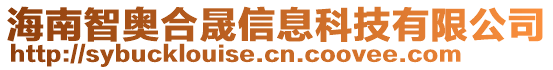 海南智奥合晟信息科技有限公司
http://sybucklouise.cn.coovee.com